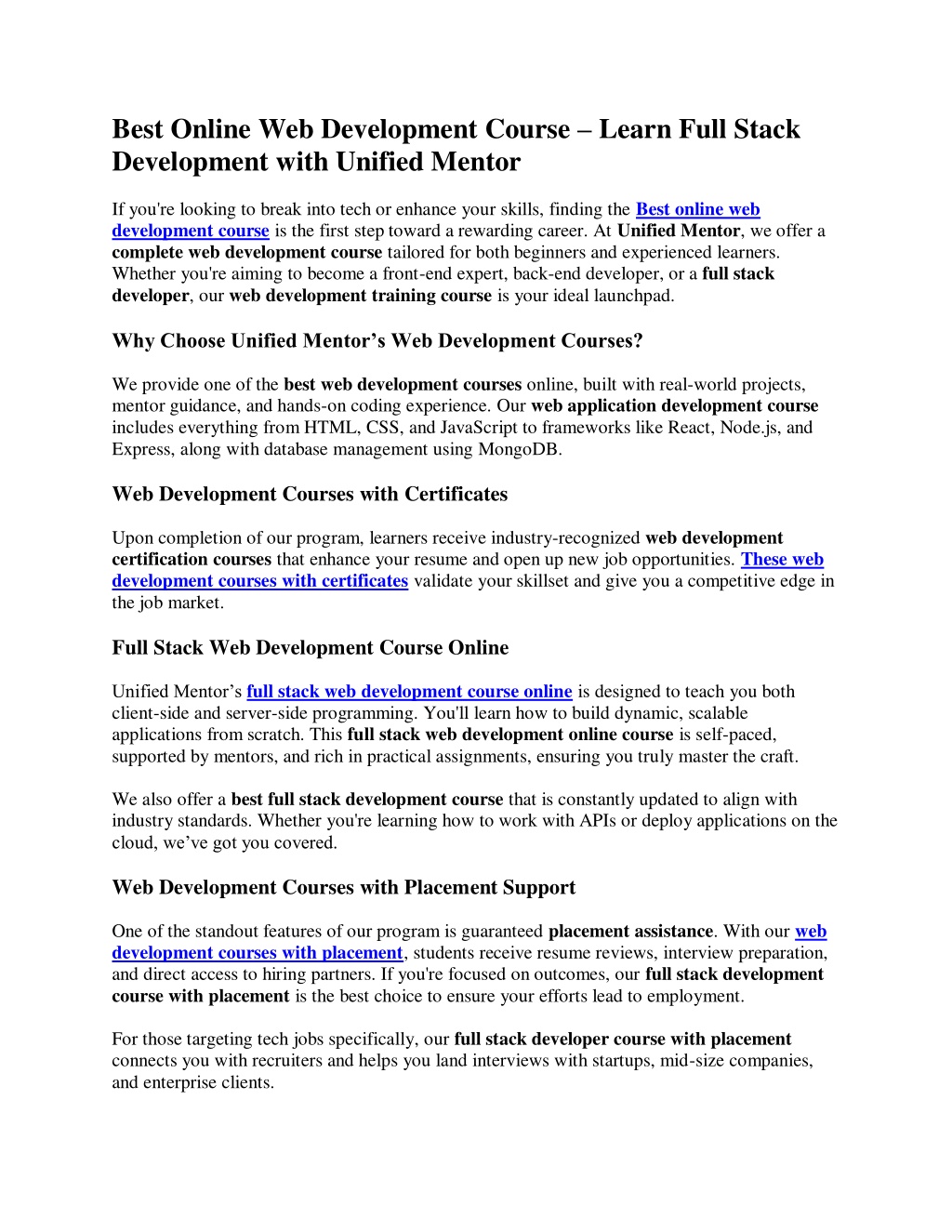 Best Online Web Development Course – Learn Full Stack Development with Unified Mentor

If you're looking to break into tech or enhance your skills, finding the Best online web development course is the first step toward a rewarding career. At Unified Mentor, we offer a complete web development course tailored for both beginners and experienced learners. Whether you're aiming to become a front-end expert, back-end developer, or a full stack developer, our web development training course is your ideal launchpad.

Why Choose Unified Mentor’s Web Development Courses?

We provide one of the best web development courses online, built with real-world projects, mentor guidance, and hands-on coding experience. Our web application development course includes everything from HTML, CSS, and JavaScript to frameworks like React, Node.js, and Express, along with database management using MongoDB.

Web Development Courses with Certificates

Upon completion of our program, learners receive industry-recognized web development certification courses that enhance your resume and open up new job opportunities. These web development courses with certificates validate your skillset and give you a competitive edge in the job market.

Full Stack Web Development Course Online

Unified Mentor’s full stack web development course online is designed to teach you both client-side and server-side programming. You'll learn how to build dynamic, scalable applications from scratch. This full stack web development online course is self-paced, supported by mentors, and rich in practical assignments, ensuring you truly master the craft.

We also offer a best full stack development course that is constantly updated to align with industry standards. Whether you're learning how to work with APIs or deploy applications on the cloud, we’ve got you covered.

Web Development Courses with Placement Support

One of the standout features of our program is guaranteed placement assistance. With our web development courses with placement, students receive resume reviews, interview preparation, and direct access to hiring partners. If you're focused on outcomes, our full stack development course with placement is the best choice to ensure your efforts lead to employment.

For those targeting tech jobs specifically, our full stack developer course with placement connects you with recruiters and helps you land interviews with startups, mid-size companies, and enterprise clients.